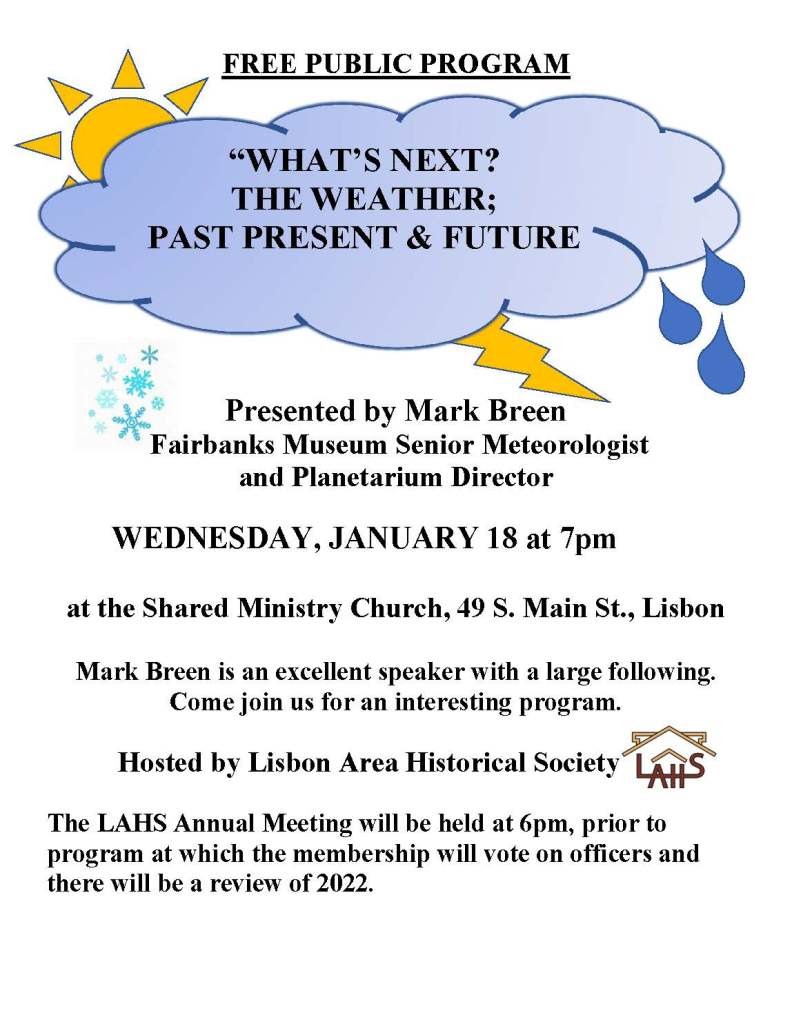 FREE PUBLIC PROGRAM

"WHAT'S NEXT?
THE WEATHER;
PAST PRESENT & FUTURE

Presented by Mark Breen
Fairbanks Museum Senior Meteorologist
and Planetarium Director

WEDNESDAY, JANUARY 18 at 7pm

at the Shared Ministry Church, 49 S. Main St., Lisbon

Mark Breen is an excellent speaker with a large following. Come join us for an interesting program.

Hosted by Lisbon Area Historical Society LAHS

The LAHS Annual Meeting will be held at 6pm, prior to program at which the membership will vote on officers and there will be a review of 2022.